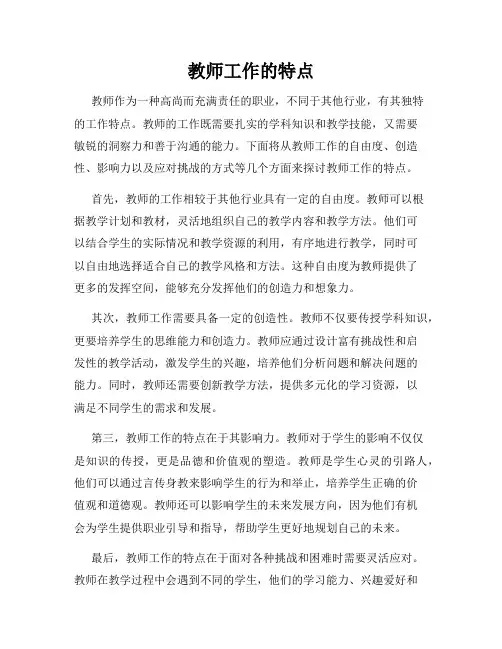 教师工作的特点

教师作为一种高尚而充满责任的职业，不同于其他行业，有其独特的工作特点。教师的工作既需要扎实的学科知识和教学技能，又需要敏锐的洞察力和善于沟通的能力。下面将从教师工作的自由度、创造性、影响力以及应对挑战的方式等几个方面来探讨教师工作的特点。

首先，教师的工作相较于其他行业具有一定的自由度。教师可以根据教学计划和教材，灵活地组织自己的教学内容和教学方法。他们可以结合学生的实际情况和教学资源的利用，有序地进行教学，同时可以自由地选择适合自己的教学风格和方法。这种自由度为教师提供了更多的发挥空间，能够充分发挥他们的创造力和想象力。

其次，教师工作需要具备一定的创造性。教师不仅要传授学科知识，更要培养学生的思维能力和创造力。教师应通过设计富有挑战性和启发性的教学活动，激发学生的兴趣，培养他们分析问题和解决问题的能力。同时，教师还需要创新教学方法，提供多元化的学习资源，以满足不同学生的需求和发展。

第三，教师工作的特点在于其影响力。教师对于学生的影响不仅仅是知识的传授，更是品德和价值观的塑造。教师是学生心灵的引路人，他们可以通过言传身教来影响学生的行为和举止，培养学生正确的价值观和道德观。教师还可以影响学生的未来发展方向，因为他们有机会为学生提供职业引导和指导，帮助学生更好地规划自己的未来。

最后，教师工作的特点在于面对各种挑战和困难时需要灵活应对。教师在教学过程中会遇到不同的学生，他们的学习能力、兴趣爱好和